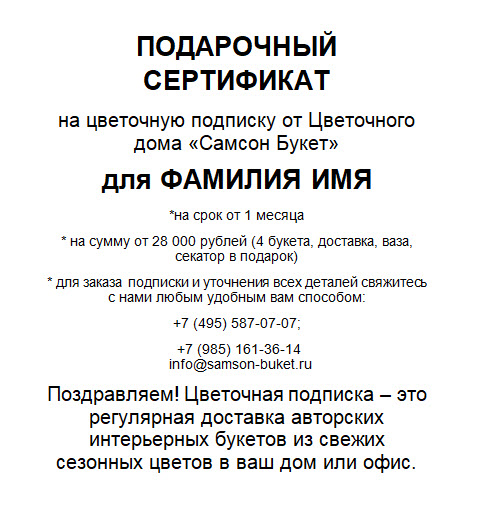 ПОДАРОЧНЫЙ СЕРТИФИКАТ

на цветочную подписку от Цветочного дома «Самсон Букет»

для ФАМИЛИЯ ИМЯ

*на срок от 1 месяца

* на сумму от 28 000 рублей (4 букета, доставка, ваза, секатор в подарок)

* для заказа подписки и уточнения всех деталей свяжитесь с нами любым удобным вам способом:

+7 (495) 587-07-07;

+7 (985) 161-36-14
info@samson-buket.ru

Поздравляем! Цветочная подписка – это регулярная доставка авторских интерьерных букетов из свежих сезонных цветов в ваш дом или офис.